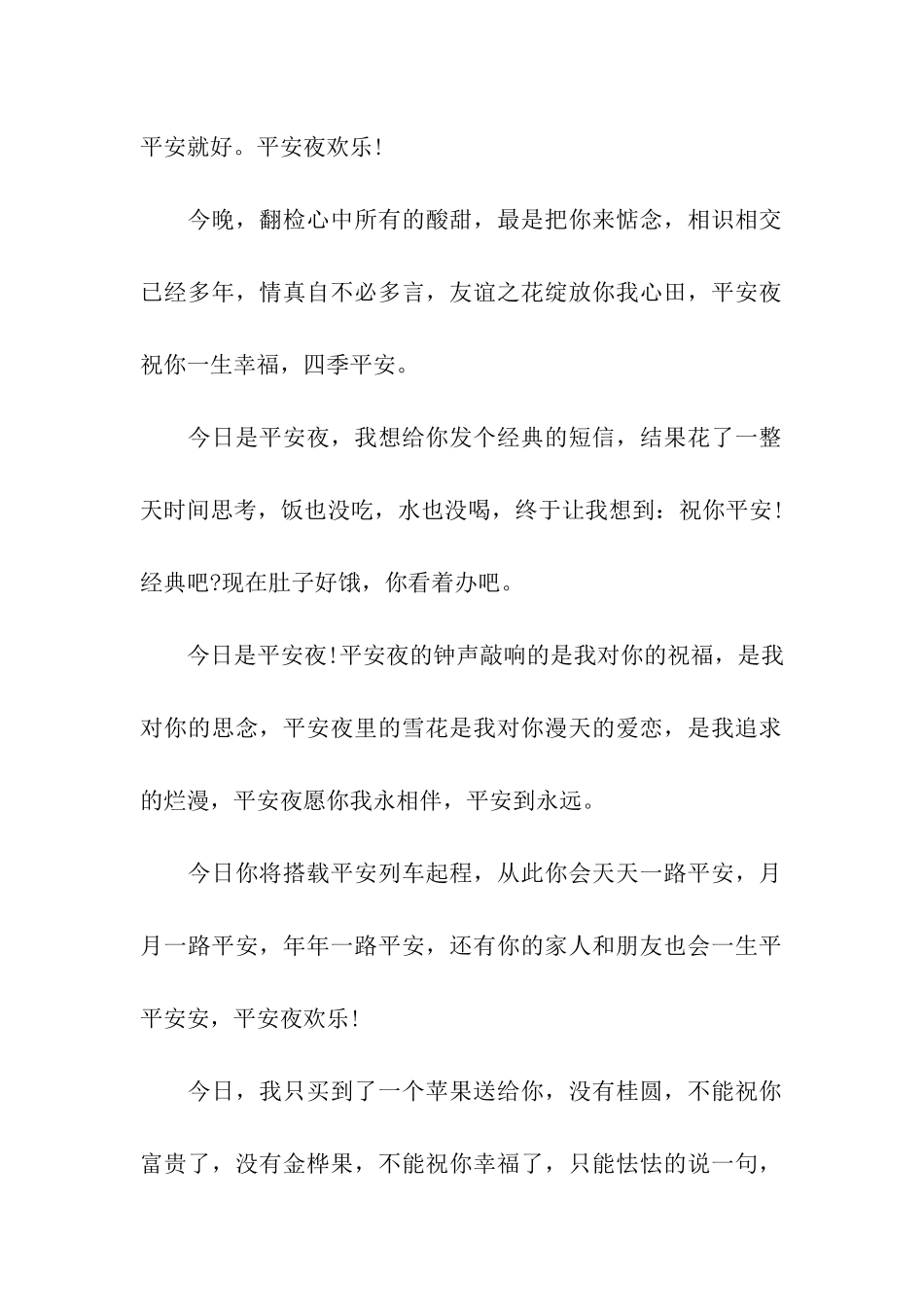 平安就好。平安夜欢乐!

今晚，翻检心中所有的酸甜，最是把你来惦念，相识相交已经多年，情真自不必多言，友谊之花绽放你我心田，平安夜祝你一生幸福，四季平安。

今日是平安夜，我想给你发个经典的短信，结果花了一整天时间思考，饭也没吃，水也没喝，终于让我想到：祝你平安!经典吧?现在肚子好饿，你看着办吧。

今日是平安夜!平安夜的钟声敲响的是我对你的祝福，是我对你的思念，平安夜里的雪花是我对你漫天的爱恋，是我追求的烂漫，平安夜愿你我永相伴，平安到永远。

今日你将搭载平安列车起程，从此你会天天一路平安，月月一路平安，年年一路平安，还有你的家人和朋友也会一生平平安安，平安夜欢乐!

今日，我只买到了一个苹果送给你，没有桂圆，不能祝你富贵了，没有金桦果，不能祝你幸福了，只能怯怯的说一句，